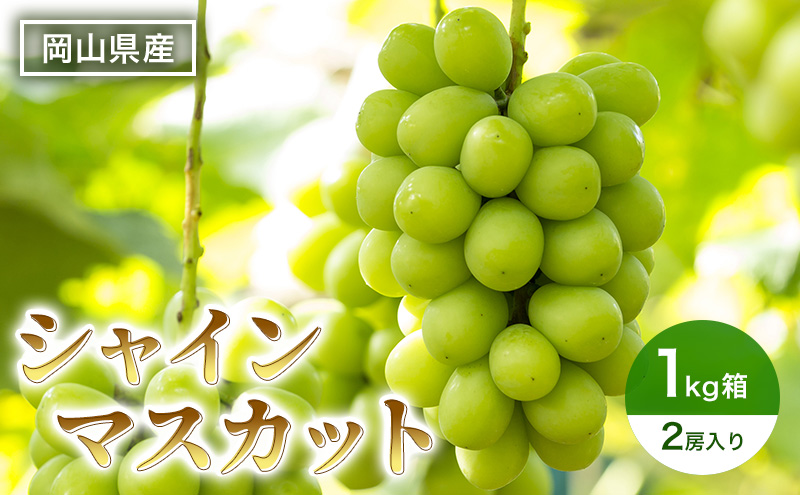 岡山県産

シャイン
マスカット

1kg箱
2房入り